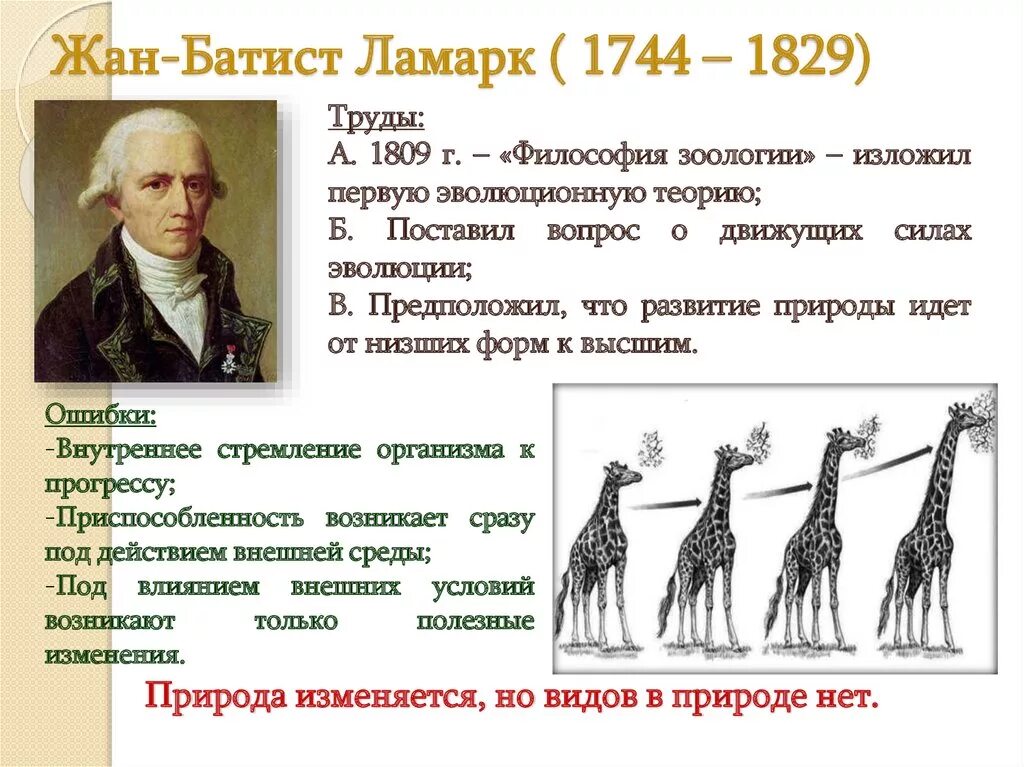 Жан-Батист Ламарк ( 1744 – 1829)

Труды:
А. 1809 г. – «Философия зоологии» – изложил первую эволюционную теорию;
Б. Поставил вопрос о движущих силах эволюции;
В. Предположил, что развитие природы идет от низших форм к высшим.

Ошибки:
-Внутреннее стремление организма к прогрессу;
-Приспособленность возникает сразу под действием внешней среды;
-Под влиянием внешних условий возникают только полезные изменения.

Природа изменяется, но видов в природе нет.